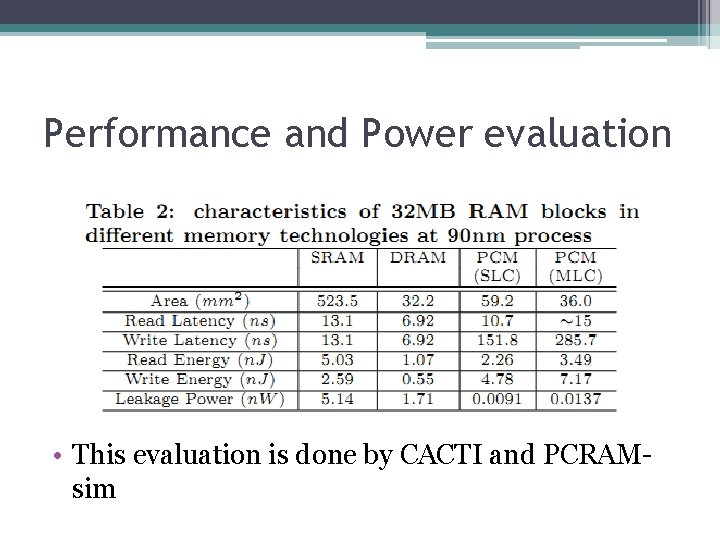 Performance and Power evaluation

Table 2: characteristics of 32MB RAM blocks in different memory technologies at 90nm process

| | SRAM | DRAM | PCM (SLC) | PCM (MLC) |
|---|---|---|---|---|
| Area ($mm^2$) | 523.5 | 32.2 | 59.2 | 36.0 |
| Read Latency ($ns$) | 13.1 | 6.92 | 10.7 | $\sim$15 |
| Write Latency ($ns$) | 13.1 | 6.92 | 151.8 | 285.7 |
| Read Energy ($nJ$) | 5.03 | 1.07 | 2.26 | 3.49 |
| Write Energy ($nJ$) | 2.59 | 0.55 | 4.78 | 7.17 |
| Leakage Power ($nW$) | 5.14 | 1.71 | 0.0091 | 0.0137 |

• This evaluation is done by CACTI and PCRAM-sim